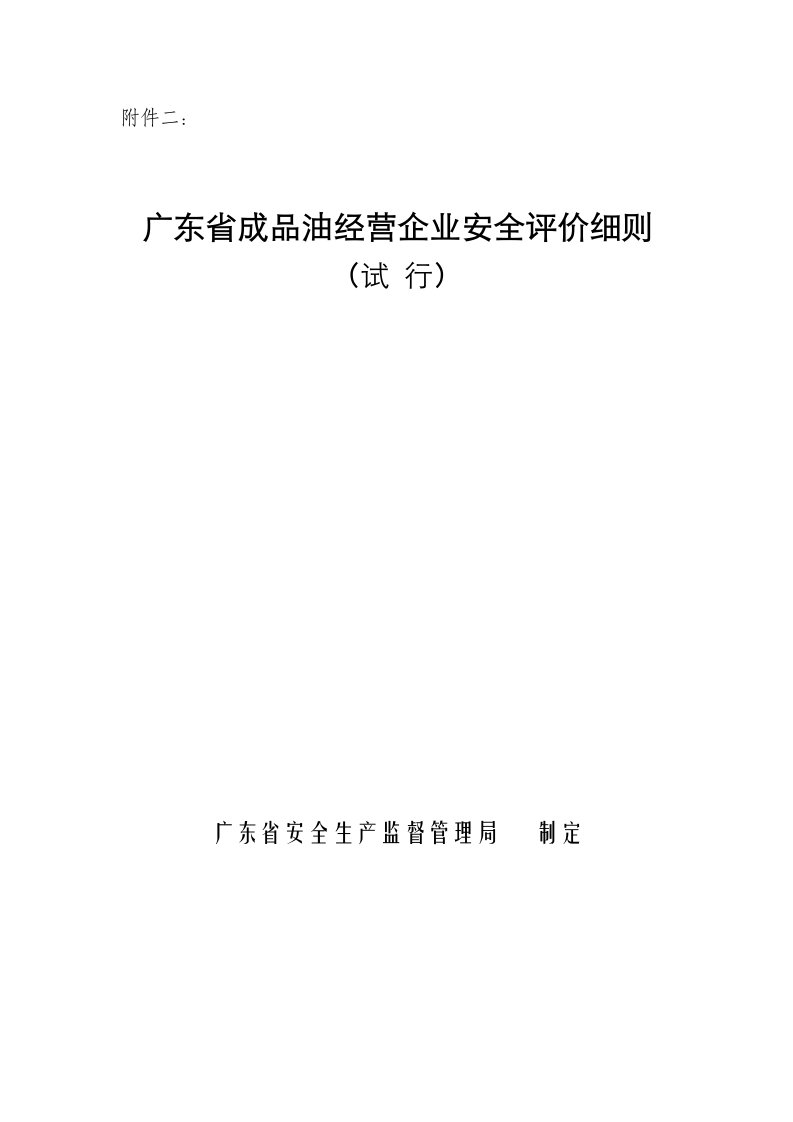 附件二：

广东省成品油经营企业安全评价细则
（试 行）

广东省安全生产监督管理局 制定